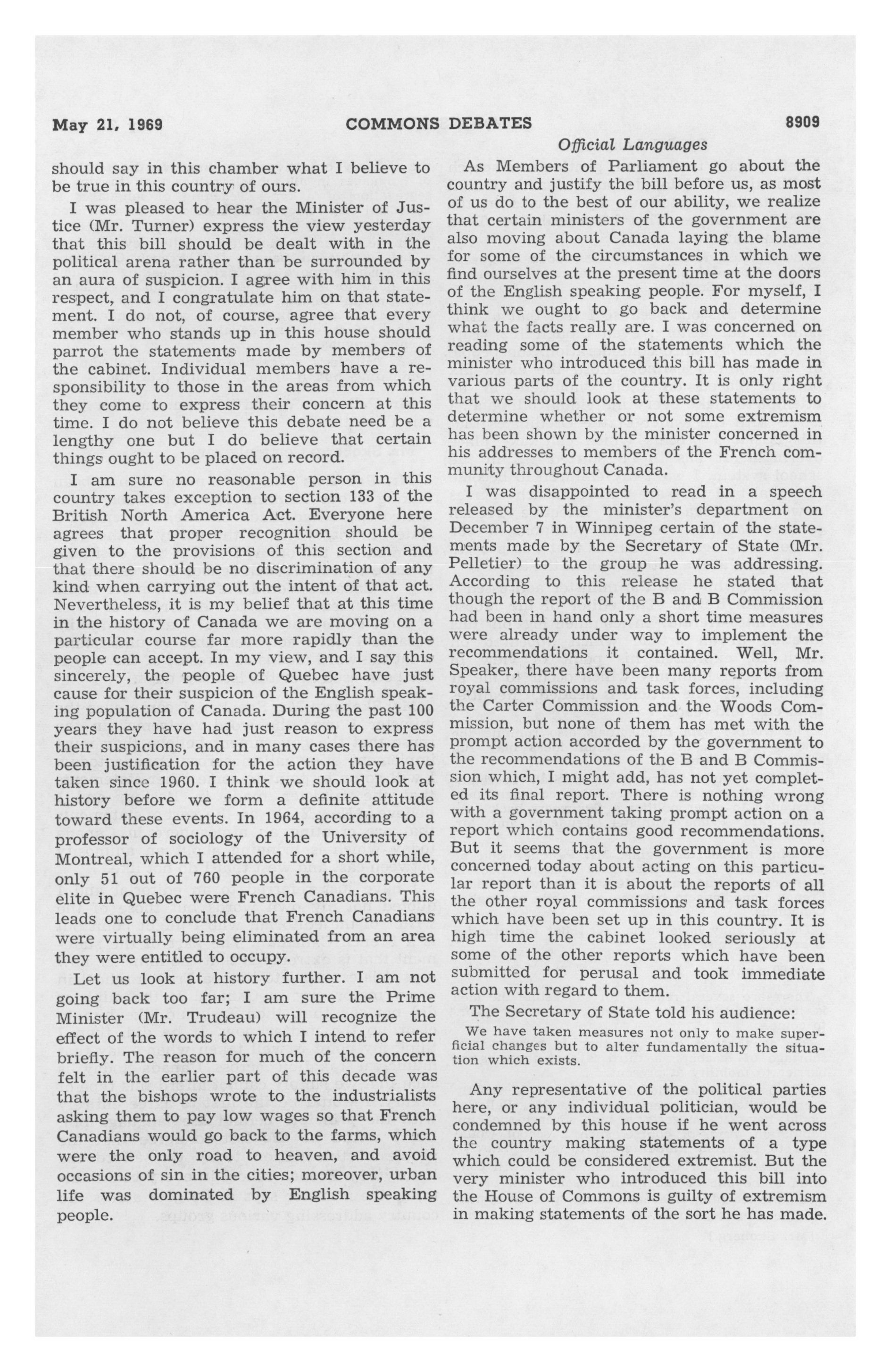 May 21, 1969 COMMONS DEBATES 8909

Official Languages

should say in this chamber what I believe to be true in this country of ours.

I was pleased to hear the Minister of Justice (Mr. Turner) express the view yesterday that this bill should be dealt with in the political arena rather than be surrounded by an aura of suspicion. I agree with him in this respect, and I congratulate him on that statement. I do not, of course, agree that every member who stands up in this house should parrot the statements made by members of the cabinet. Individual members have a responsibility to those in the areas from which they come to express their concern at this time. I do not believe this debate need be a lengthy one but I do believe that certain things ought to be placed on record.

I am sure no reasonable person in this country takes exception to section 133 of the British North America Act. Everyone here agrees that proper recognition should be given to the provisions of this section and that there should be no discrimination of any kind when carrying out the intent of that act. Nevertheless, it is my belief that at this time in the history of Canada we are moving on a particular course far more rapidly than the people can accept. In my view, and I say this sincerely, the people of Quebec have just cause for their suspicion of the English speaking population of Canada. During the past 100 years they have had just reason to express their suspicions, and in many cases there has been justification for the action they have taken since 1960. I think we should look at history before we form a definite attitude toward these events. In 1964, according to a professor of sociology of the University of Montreal, which I attended for a short while, only 51 out of 760 people in the corporate elite in Quebec were French Canadians. This leads one to conclude that French Canadians were virtually being eliminated from an area they were entitled to occupy.

Let us look at history further. I am not going back too far; I am sure the Prime Minister (Mr. Trudeau) will recognize the effect of the words to which I intend to refer briefly. The reason for much of the concern felt in the earlier part of this decade was that the bishops wrote to the industrialists asking them to pay low wages so that French Canadians would go back to the farms, which were the only road to heaven, and avoid occasions of sin in the cities; moreover, urban life was dominated by English speaking people.

As Members of Parliament go about the country and justify the bill before us, as most of us do to the best of our ability, we realize that certain ministers of the government are also moving about Canada laying the blame for some of the circumstances in which we find ourselves at the present time at the doors of the English speaking people. For myself, I think we ought to go back and determine what the facts really are. I was concerned on reading some of the statements which the minister who introduced this bill has made in various parts of the country. It is only right that we should look at these statements to determine whether or not some extremism has been shown by the minister concerned in his addresses to members of the French community throughout Canada.

I was disappointed to read in a speech released by the minister's department on December 7 in Winnipeg certain of the statements made by the Secretary of State (Mr. Pelletier) to the group he was addressing. According to this release he stated that though the report of the B and B Commission had been in hand only a short time measures were already under way to implement the recommendations it contained. Well, Mr. Speaker, there have been many reports from royal commissions and task forces, including the Carter Commission and the Woods Commission, but none of them has met with the prompt action accorded by the government to the recommendations of the B and B Commission which, I might add, has not yet completed its final report. There is nothing wrong with a government taking prompt action on a report which contains good recommendations. But it seems that the government is more concerned today about acting on this particular report than it is about the reports of all the other royal commissions and task forces which have been set up in this country. It is high time the cabinet looked seriously at some of the other reports which have been submitted for perusal and took immediate action with regard to them.

The Secretary of State told his audience:

We have taken measures not only to make superficial changes but to alter fundamentally the situation which exists.

Any representative of the political parties here, or any individual politician, would be condemned by this house if he went across the country making statements of a type which could be considered extremist. But the very minister who introduced this bill into the House of Commons is guilty of extremism in making statements of the sort he has made.